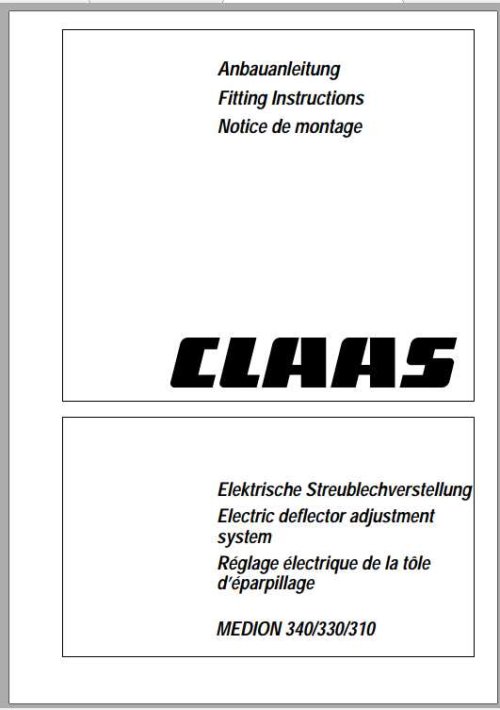 Anbauanleitung
Fitting Instructions
Notice de montage

CLAAS

Elektrische Streublechverstellung
Electric deflector adjustment system
Réglage électrique de la tôle d'éparpillage

MEDION 340/330/310